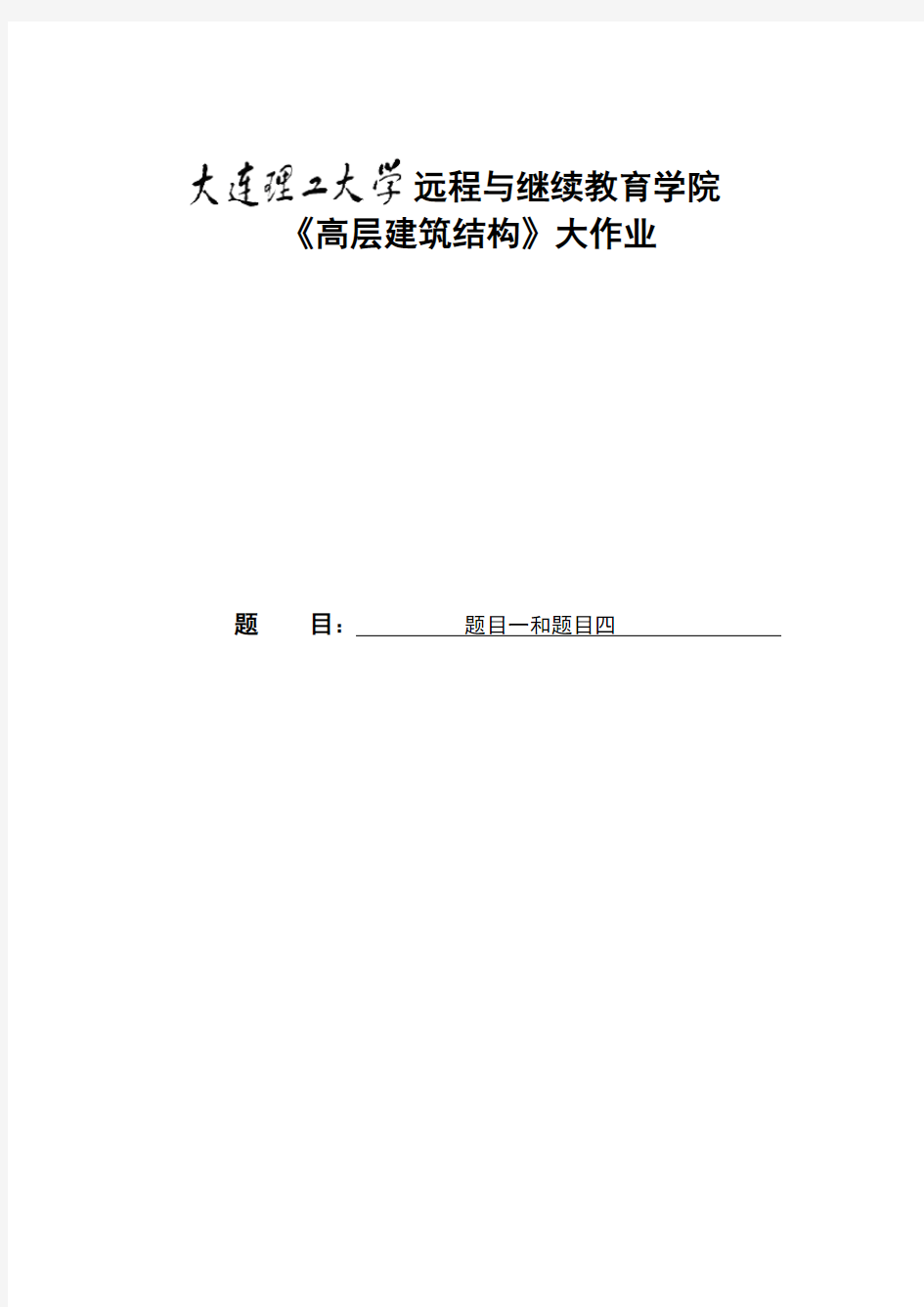 大连理工大学远程与继续教育学院
《高层建筑结构》大作业

题　　目：题目一和题目四